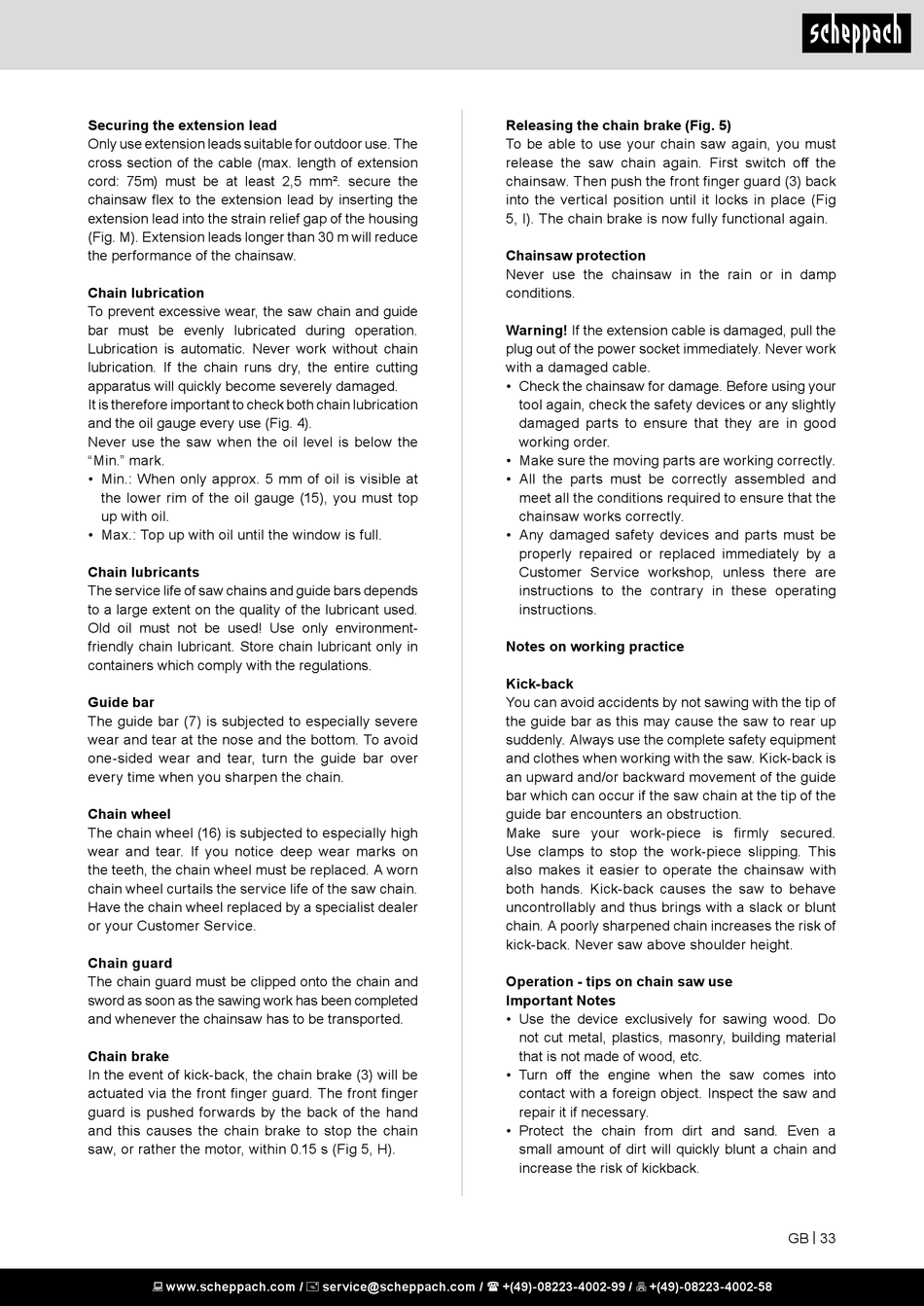 scheppach

**Securing the extension lead**
Only use extension leads suitable for outdoor use. The cross section of the cable (max. length of extension cord: 75m) must be at least 2,5 mm². secure the chainsaw flex to the extension lead by inserting the extension lead into the strain relief gap of the housing (Fig. M). Extension leads longer than 30 m will reduce the performance of the chainsaw.

**Chain lubrication**
To prevent excessive wear, the saw chain and guide bar must be evenly lubricated during operation. Lubrication is automatic. Never work without chain lubrication. If the chain runs dry, the entire cutting apparatus will quickly become severely damaged.
It is therefore important to check both chain lubrication and the oil gauge every use (Fig. 4).
Never use the saw when the oil level is below the "Min." mark.
• Min.: When only approx. 5 mm of oil is visible at the lower rim of the oil gauge (15), you must top up with oil.
• Max.: Top up with oil until the window is full.

**Chain lubricants**
The service life of saw chains and guide bars depends to a large extent on the quality of the lubricant used. Old oil must not be used! Use only environment-friendly chain lubricant. Store chain lubricant only in containers which comply with the regulations.

**Guide bar**
The guide bar (7) is subjected to especially severe wear and tear at the nose and the bottom. To avoid one-sided wear and tear, turn the guide bar over every time when you sharpen the chain.

**Chain wheel**
The chain wheel (16) is subjected to especially high wear and tear. If you notice deep wear marks on the teeth, the chain wheel must be replaced. A worn chain wheel curtails the service life of the saw chain. Have the chain wheel replaced by a specialist dealer or your Customer Service.

**Chain guard**
The chain guard must be clipped onto the chain and sword as soon as the sawing work has been completed and whenever the chainsaw has to be transported.

**Chain brake**
In the event of kick-back, the chain brake (3) will be actuated via the front finger guard. The front finger guard is pushed forwards by the back of the hand and this causes the chain brake to stop the chain saw, or rather the motor, within 0.15 s (Fig 5, H).

**Releasing the chain brake (Fig. 5)**
To be able to use your chain saw again, you must release the saw chain again. First switch off the chainsaw. Then push the front finger guard (3) back into the vertical position until it locks in place (Fig 5, I). The chain brake is now fully functional again.

**Chainsaw protection**
Never use the chainsaw in the rain or in damp conditions.

**Warning!** If the extension cable is damaged, pull the plug out of the power socket immediately. Never work with a damaged cable.
• Check the chainsaw for damage. Before using your tool again, check the safety devices or any slightly damaged parts to ensure that they are in good working order.
• Make sure the moving parts are working correctly.
• All the parts must be correctly assembled and meet all the conditions required to ensure that the chainsaw works correctly.
• Any damaged safety devices and parts must be properly repaired or replaced immediately by a Customer Service workshop, unless there are instructions to the contrary in these operating instructions.

**Notes on working practice**

**Kick-back**
You can avoid accidents by not sawing with the tip of the guide bar as this may cause the saw to rear up suddenly. Always use the complete safety equipment and clothes when working with the saw. Kick-back is an upward and/or backward movement of the guide bar which can occur if the saw chain at the tip of the guide bar encounters an obstruction.
Make sure your work-piece is firmly secured. Use clamps to stop the work-piece slipping. This also makes it easier to operate the chainsaw with both hands. Kick-back causes the saw to behave uncontrollably and thus brings with a slack or blunt chain. A poorly sharpened chain increases the risk of kick-back. Never saw above shoulder height.

**Operation - tips on chain saw use**
**Important Notes**
• Use the device exclusively for sawing wood. Do not cut metal, plastics, masonry, building material that is not made of wood, etc.
• Turn off the engine when the saw comes into contact with a foreign object. Inspect the saw and repair it if necessary.
• Protect the chain from dirt and sand. Even a small amount of dirt will quickly blunt a chain and increase the risk of kickback.

GB | 33

www.scheppach.com / service@scheppach.com / +(49)-08223-4002-99 / +(49)-08223-4002-58